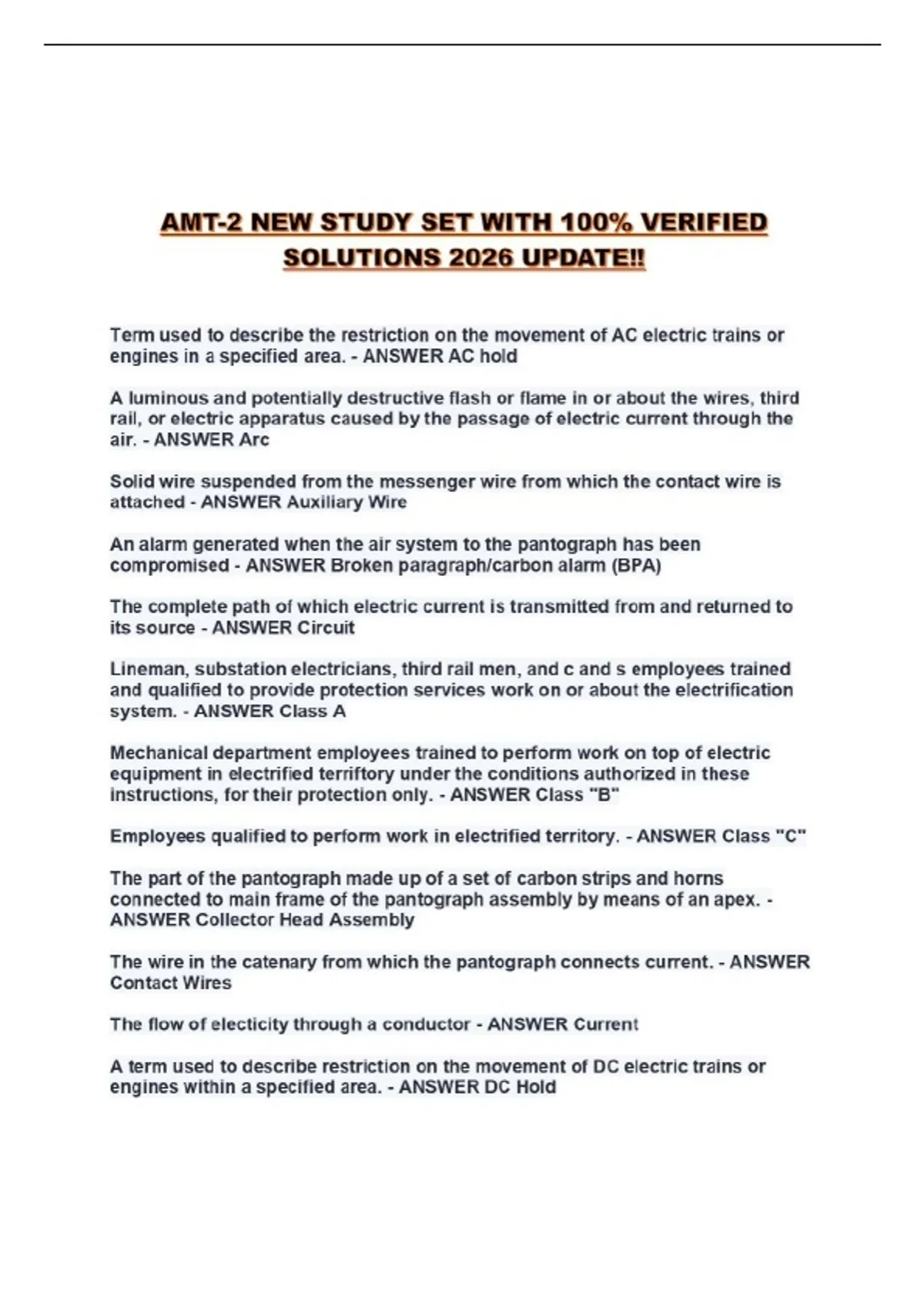 AMT-2 NEW STUDY SET WITH 100% VERIFIED SOLUTIONS 2026 UPDATE!!

Term used to describe the restriction on the movement of AC electric trains or engines in a specified area. - ANSWER AC hold

A luminous and potentially destructive flash or flame in or about the wires, third rail, or electric apparatus caused by the passage of electric current through the air. - ANSWER Arc

Solid wire suspended from the messenger wire from which the contact wire is attached - ANSWER Auxiliary Wire

An alarm generated when the air system to the pantograph has been compromised - ANSWER Broken paragraph/carbon alarm (BPA)

The complete path of which electric current is transmitted from and returned to its source - ANSWER Circuit

Lineman, substation electricians, third rail men, and c and s employees trained and qualified to provide protection services work on or about the electrification system. - ANSWER Class A

Mechanical department employees trained to perform work on top of electric equipment in electrified terriftory under the conditions authorized in these instructions, for their protection only. - ANSWER Class "B"

Employees qualified to perform work in electrified territory. - ANSWER Class "C"

The part of the pantograph made up of a set of carbon strips and horns connected to main frame of the pantograph assembly by means of an apex. - ANSWER Collector Head Assembly

The wire in the catenary from which the pantograph connects current. - ANSWER Contact Wires

The flow of electicity through a conductor - ANSWER Current

A term used to describe restriction on the movement of DC electric trains or engines within a specified area. - ANSWER DC Hold